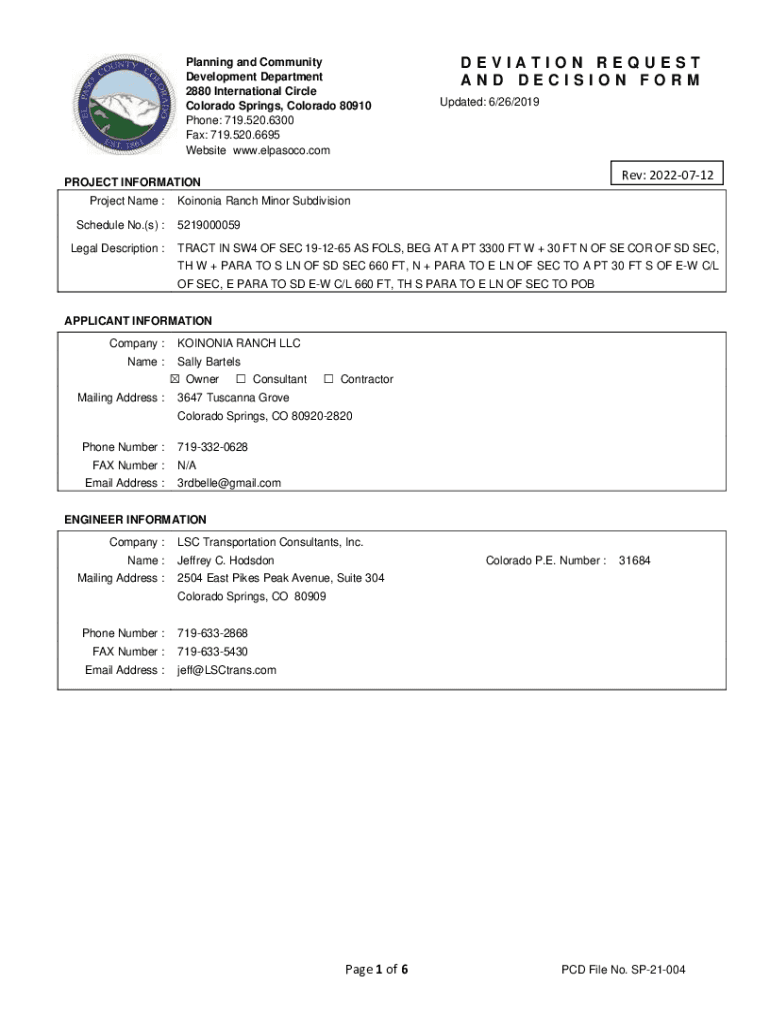 EL PASO COUNTY COLORADO EST. 1861

Planning and Community Development Department
2880 International Circle
Colorado Springs, Colorado 80910
Phone: 719.520.6300
Fax: 719.520.6695
Website www.elpasoco.com

DEVIATION REQUEST AND DECISION FORM

Updated: 6/26/2019

Rev: 2022-07-12

PROJECT INFORMATION

Project Name : Koinonia Ranch Minor Subdivision

Schedule No.(s) : 5219000059

Legal Description : TRACT IN SW4 OF SEC 19-12-65 AS FOLS, BEG AT A PT 3300 FT W + 30 FT N OF SE COR OF SD SEC, TH W + PARA TO S LN OF SD SEC 660 FT, N + PARA TO E LN OF SEC TO A PT 30 FT S OF E-W C/L OF SEC, E PARA TO SD E-W C/L 660 FT, TH S PARA TO E LN OF SEC TO POB

APPLICANT INFORMATION

Company : KOINONIA RANCH LLC
Name : Sally Bartels
☒ Owner ☐ Consultant ☐ Contractor
Mailing Address : 3647 Tuscanna Grove
Colorado Springs, CO 80920-2820

Phone Number : 719-332-0628
FAX Number : N/A
Email Address : 3rdbelle@gmail.com

ENGINEER INFORMATION

Company : LSC Transportation Consultants, Inc.
Name : Jeffrey C. Hodsdon
Colorado P.E. Number : 31684
Mailing Address : 2504 East Pikes Peak Avenue, Suite 304
Colorado Springs, CO 80909

Phone Number : 719-633-2868
FAX Number : 719-633-5430
Email Address : jeff@LSCtrans.com

Page 1 of 6

PCD File No. SP-21-004